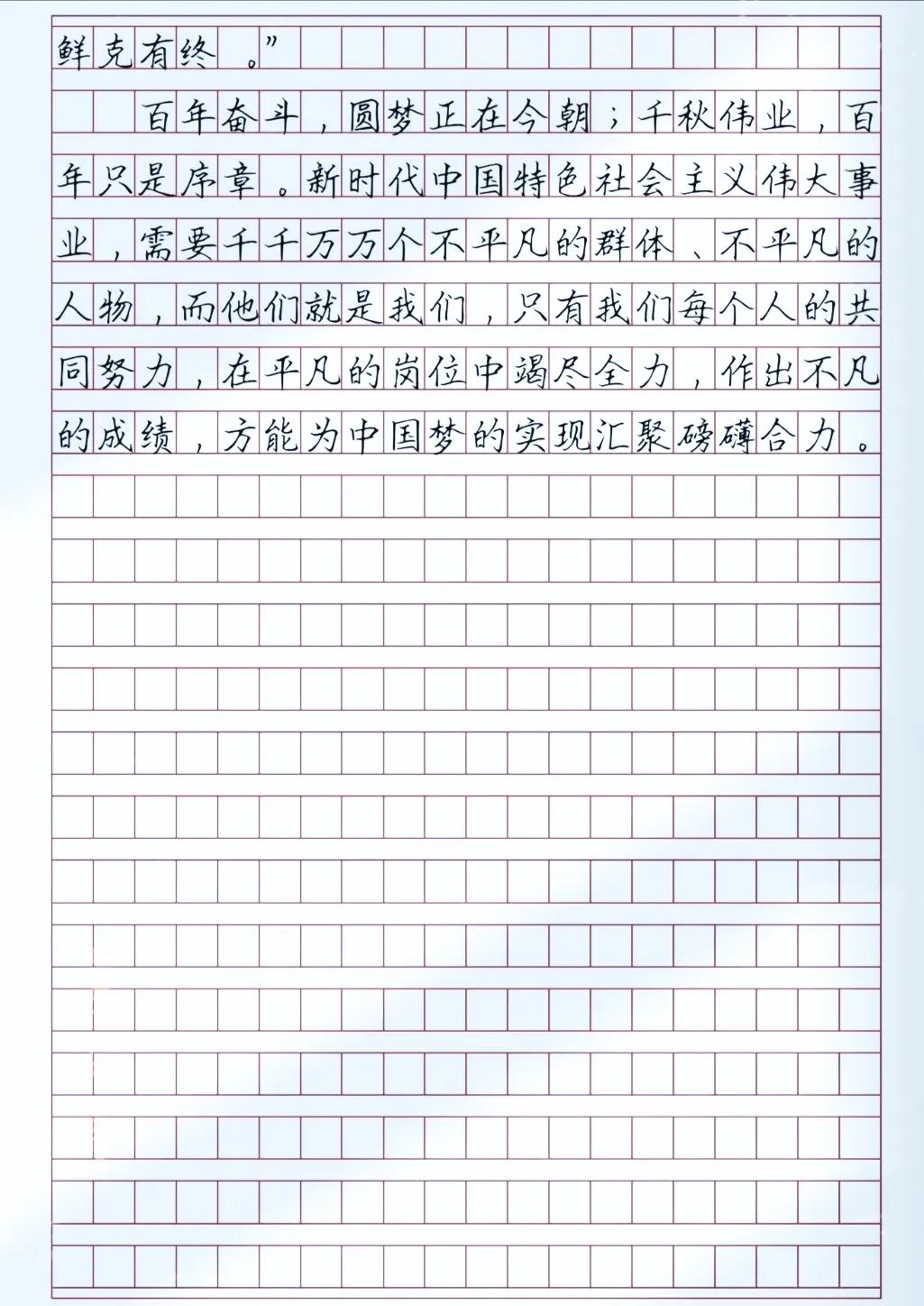 鲜克有终。”

百年奋斗，圆梦正在今朝；千秋伟业，百年只是序章。新时代中国特色社会主义伟大事业，需要千千万万个不平凡的群体、不平凡的人物，而他们就是我们，只有我们每个人的共同努力，在平凡的岗位中竭尽全力，作出不凡的成绩，方能为中国梦的实现汇聚磅礴合力。